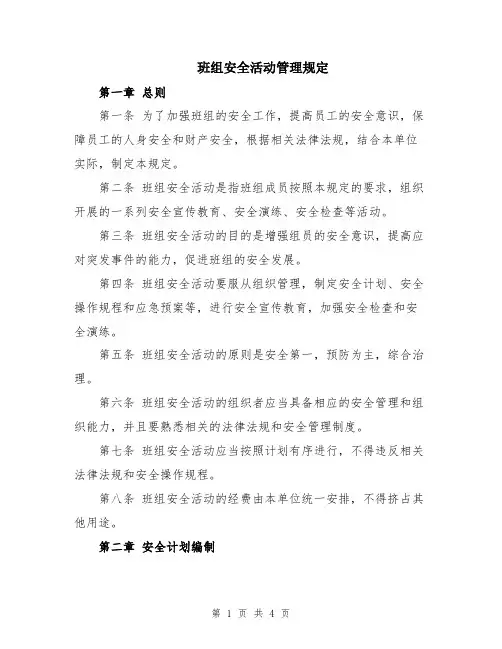 班组安全活动管理规定

第一章 总则

第一条 为了加强班组的安全工作，提高员工的安全意识，保障员工的人身安全和财产安全，根据相关法律法规，结合本单位实际，制定本规定。

第二条 班组安全活动是指班组成员按照本规定的要求，组织开展的一系列安全宣传教育、安全演练、安全检查等活动。

第三条 班组安全活动的目的是增强组员的安全意识，提高应对突发事件的能力，促进班组的安全发展。

第四条 班组安全活动要服从组织管理，制定安全计划、安全操作规程和应急预案等，进行安全宣传教育，加强安全检查和安全演练。

第五条 班组安全活动的原则是安全第一，预防为主，综合治理。

第六条 班组安全活动的组织者应当具备相应的安全管理和组织能力，并且要熟悉相关的法律法规和安全管理制度。

第七条 班组安全活动应当按照计划有序进行，不得违反相关法律法规和安全操作规程。

第八条 班组安全活动的经费由本单位统一安排，不得挤占其他用途。

第二章 安全计划编制

第 1 页 共 4 页